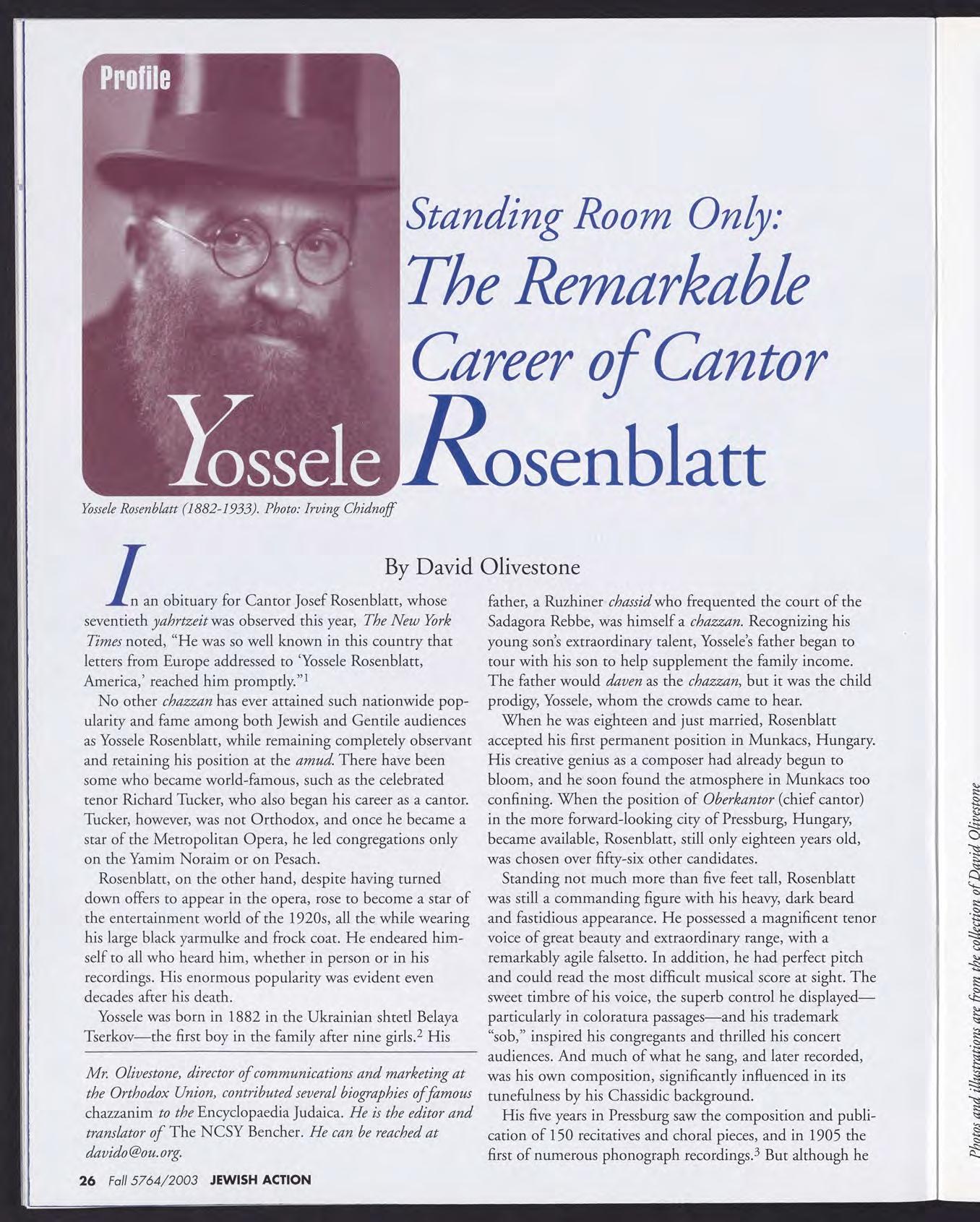 Profile

Standing Room Only: The Remarkable Career of Cantor Yossele Rosenblatt

Yossele Rosenblatt (1882-1933). Photo: Irving Chidnoff

By David Olivestone

In an obituary for Cantor Josef Rosenblatt, whose seventieth yahrtzeit was observed this year, The New York Times noted, "He was so well known in this country that letters from Europe addressed to 'Yossele Rosenblatt, America,' reached him promptly."$^1$

No other chazzan has ever attained such nationwide popularity and fame among both Jewish and Gentile audiences as Yossele Rosenblatt, while remaining completely observant and retaining his position at the amud. There have been some who became world-famous, such as the celebrated tenor Richard Tucker, who also began his career as a cantor. Tucker, however, was not Orthodox, and once he became a star of the Metropolitan Opera, he led congregations only on the Yamim Noraim or on Pesach.

Rosenblatt, on the other hand, despite having turned down offers to appear in the opera, rose to become a star of the entertainment world of the 1920s, all the while wearing his large black yarmulke and frock coat. He endeared himself to all who heard him, whether in person or in his recordings. His enormous popularity was evident even decades after his death.

Yossele was born in 1882 in the Ukrainian shtetl Belaya Tserkov—the first boy in the family after nine girls.$^2$ His

Mr. Olivestone, director of communications and marketing at the Orthodox Union, contributed several biographies of famous chazzanim to the Encyclopaedia Judaica. He is the editor and translator of The NCSY Bencher. He can be reached at davido@ou.org.

father, a Ruzhiner chassid who frequented the court of the Sadagora Rebbe, was himself a chazzan. Recognizing his young son's extraordinary talent, Yossele's father began to tour with his son to help supplement the family income. The father would daven as the chazzan, but it was the child prodigy, Yossele, whom the crowds came to hear.

When he was eighteen and just married, Rosenblatt accepted his first permanent position in Munkacs, Hungary. His creative genius as a composer had already begun to bloom, and he soon found the atmosphere in Munkacs too confining. When the position of Oberkantor (chief cantor) in the more forward-looking city of Pressburg, Hungary, became available, Rosenblatt, still only eighteen years old, was chosen over fifty-six other candidates.

Standing not much more than five feet tall, Rosenblatt was still a commanding figure with his heavy, dark beard and fastidious appearance. He possessed a magnificent tenor voice of great beauty and extraordinary range, with a remarkably agile falsetto. In addition, he had perfect pitch and could read the most difficult musical score at sight. The sweet timbre of his voice, the superb control he displayed—particularly in coloratura passages—and his trademark "sob," inspired his congregants and thrilled his concert audiences. And much of what he sang, and later recorded, was his own composition, significantly influenced in its tunefulness by his Chassidic background.

His five years in Pressburg saw the composition and publication of 150 recitatives and choral pieces, and in 1905 the first of numerous phonograph recordings.$^3$ But although he

Photos and illustrations are from the collection of David Olivestone

26 Fall 5764/2003 JEWISH ACTION